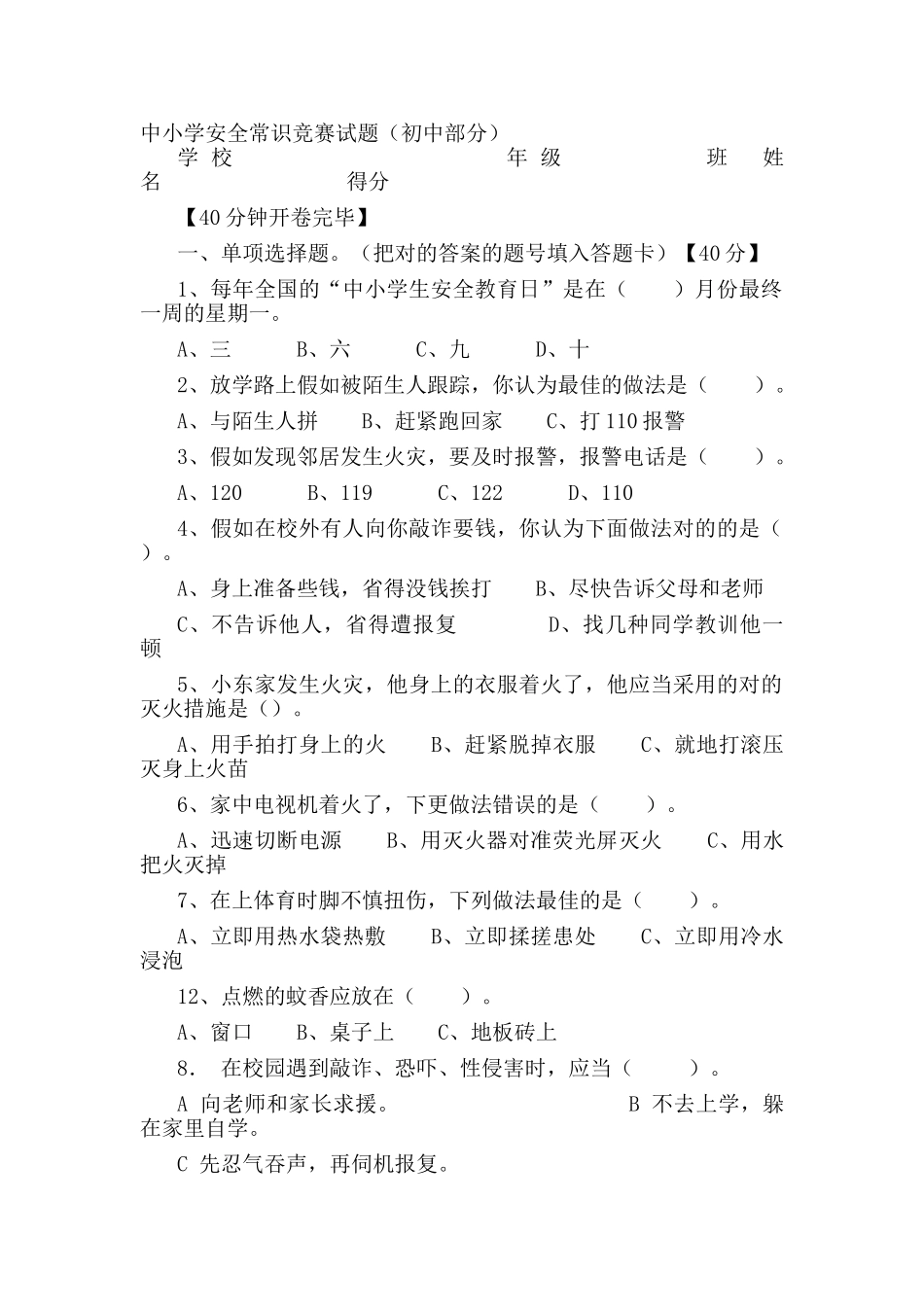 中小学安全常识竞赛试题（初中部分）

学 校　　年 级　　班　姓名　　得分

【40分钟开卷完毕】

一、单项选择题。（把对的答案的题号填入答题卡）【40分】

1、每年全国的“中小学生安全教育日”是在（　　）月份最终一周的星期一。

A、三　B、六　C、九　D、十

2、放学路上假如被陌生人跟踪，你认为最佳的做法是（　　）。

A、与陌生人拼　B、赶紧跑回家　C、打110报警

3、假如发现邻居发生火灾，要及时报警，报警电话是（　　）。

A、120　B、119　C、122　D、110

4、假如在校外有人向你敲诈要钱，你认为下面做法对的的是（　　）。

A、身上准备些钱，省得没钱挨打　B、尽快告诉父母和老师

C、不告诉他人，省得遭报复　D、找几种同学教训他一顿

5、小东家发生火灾，他身上的衣服着火了，他应当采用的对的灭火措施是（）。

A、用手拍打身上的火　B、赶紧脱掉衣服　C、就地打滚压灭身上火苗

6、家中电视机着火了，下更做法错误的是（　　）。

A、迅速切断电源　B、用灭火器对准荧光屏灭火　C、用水把火灭掉

7、在上体育时脚不慎扭伤，下列做法最佳的是（　　）。

A、立即用热水袋热敷　B、立即揉搓患处　C、立即用冷水浸泡

12、点燃的蚊香应放在（　　）。

A、窗口　B、桌子上　C、地板砖上

8.　在校园遇到敲诈、恐吓、性侵害时，应当（　　）。

A 向老师和家长求援。　B 不去上学，躲在家里自学。

C 先忍气吞声，再伺机报复。